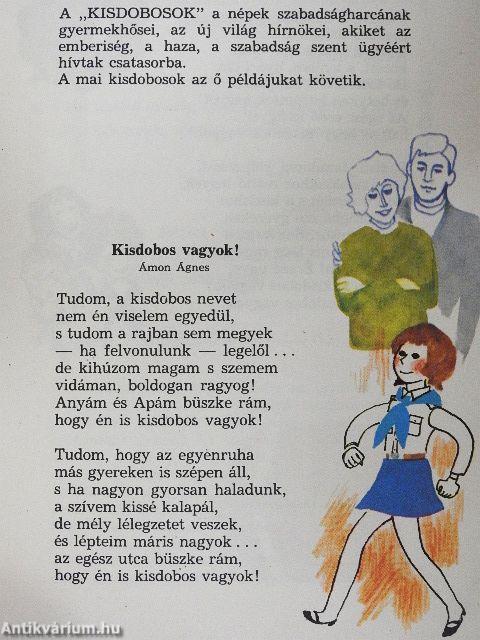 A „KISDOBOSOK" a népek szabadságharcának gyermekhősei, az új világ hírnökei, akiket az emberiség, a haza, a szabadság szent ügyéért hívtak csatasorba.
A mai kisdobosok az ő példájukat követik.

Kisdobos vagyok!
Ámon Ágnes

Tudom, a kisdobos nevet
nem én viselem egyedül,
s tudom a rajban sem megyek
— ha felvonulunk — legelől . . .
de kihúzom magam s szemem
vidáman, boldogan ragyog!
Anyám és Apám büszke rám,
hogy én is kisdobos vagyok!

Tudom, hogy az egyenruha
más gyereken is szépen áll,
s ha nagyon gyorsan haladunk,
a szívem kissé kalapál,
de mély lélegzetet veszek,
és lépteim máris nagyok . . .
az egész utca büszke rám,
hogy én is kisdobos vagyok!

Antikvárium.hu